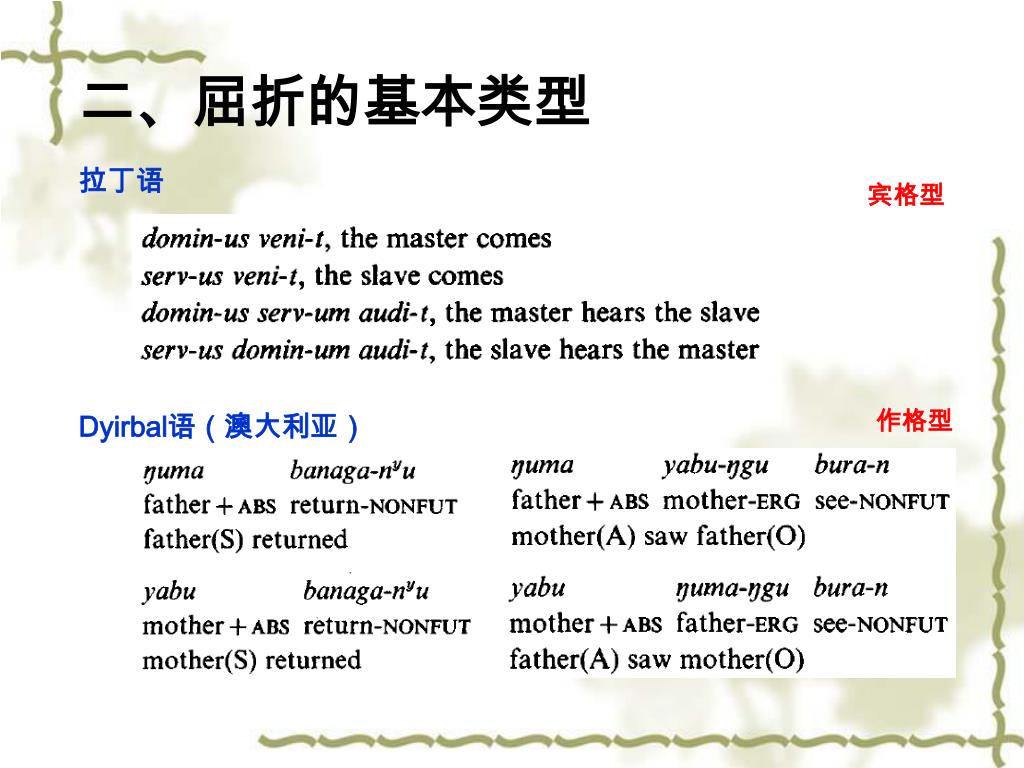 二、屈折的基本类型

拉丁语

宾格型

domin-us veni-t, the master comes
serv-us veni-t, the slave comes
domin-us serv-um audi-t, the master hears the slave
serv-us domin-um audi-t, the slave hears the master

Dyirbal语（澳大利亚）

作格型

ŋuma banaga-n$^y$u
father + ABS return-NONFUT
father(S) returned

yabu banaga-n$^y$u
mother + ABS return-NONFUT
mother(S) returned

ŋuma yabu-ŋgu bura-n
father + ABS mother-ERG see-NONFUT
mother(A) saw father(O)

yabu ŋuma-ŋgu bura-n
mother + ABS father-ERG see-NONFUT
father(A) saw mother(O)